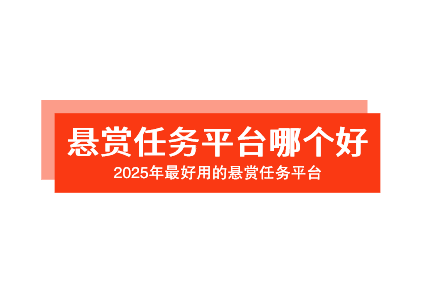 悬赏任务平台哪个好

2025年最好用的悬赏任务平台